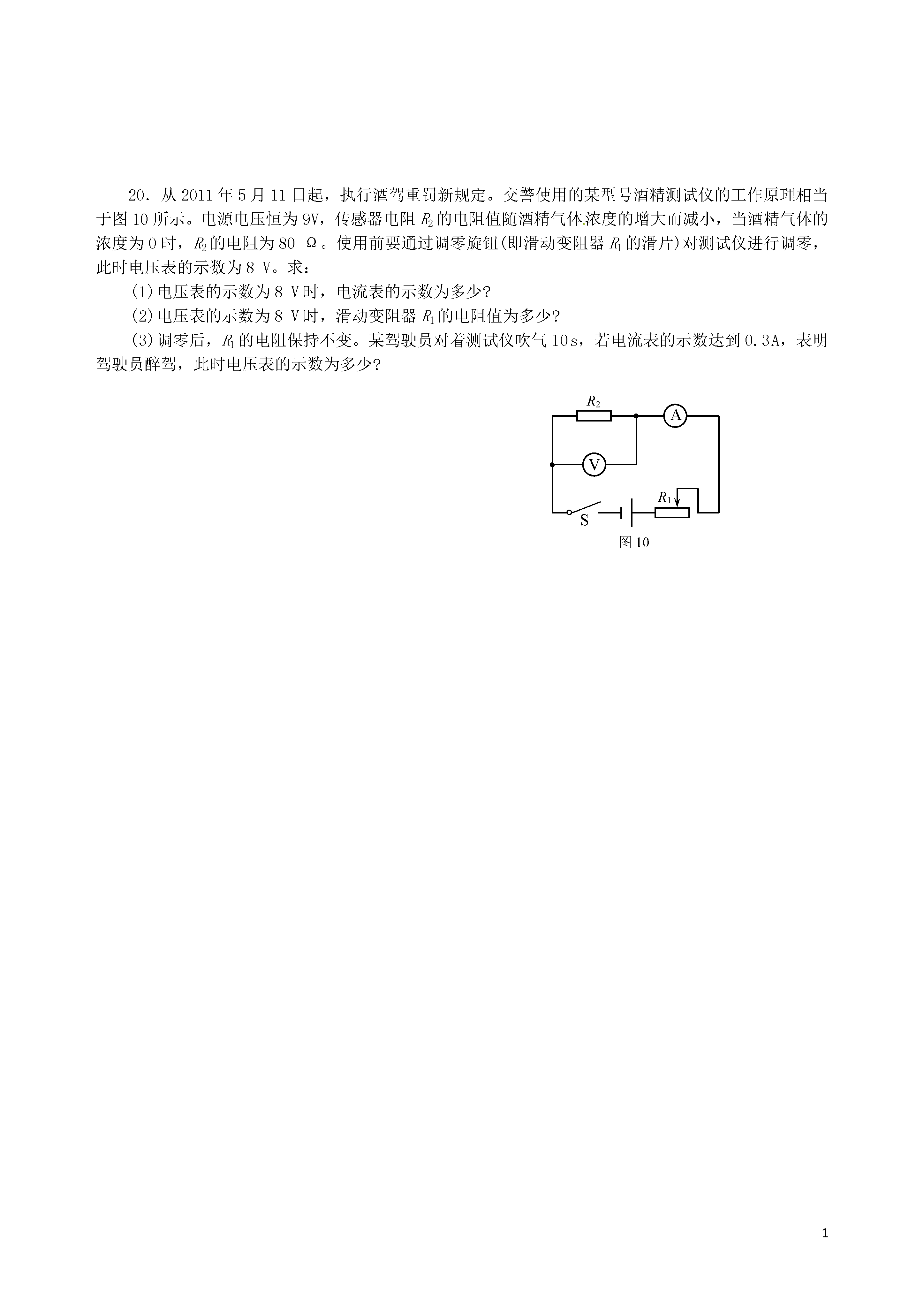 20．从 2011 年 5 月 11 日起，执行酒驾重罚新规定。交警使用的某型号酒精测试仪的工作原理相当于图 10 所示。电源电压恒为 9V，传感器电阻 $R_2$ 的电阻值随酒精气体浓度的增大而减小，当酒精气体的浓度为 0 时，$R_2$ 的电阻为 80 Ω。使用前要通过调零旋钮(即滑动变阻器 $R_1$ 的滑片)对测试仪进行调零，此时电压表的示数为 8 V。求：

(1)电压表的示数为 8 V 时，电流表的示数为多少?

(2)电压表的示数为 8 V 时，滑动变阻器 $R_1$ 的电阻值为多少?

(3)调零后，$R_1$ 的电阻保持不变。某驾驶员对着测试仪吹气 10s，若电流表的示数达到 0.3A，表明驾驶员醉驾，此时电压表的示数为多少?

$R_2$
A
V
$R_1$
S
图 10

1